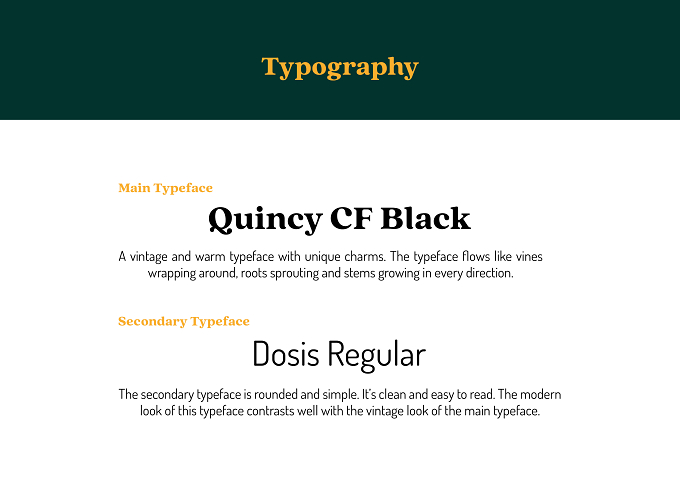 Typography

Main Typeface

Quincy CF Black

A vintage and warm typeface with unique charms. The typeface flows like vines wrapping around, roots sprouting and stems growing in every direction.

Secondary Typeface

Dosis Regular

The secondary typeface is rounded and simple. It's clean and easy to read. The modern look of this typeface contrasts well with the vintage look of the main typeface.